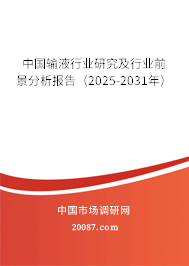 中国输液行业研究及行业前景分析报告（2025-2031年）

中国市场调研网

20087.com